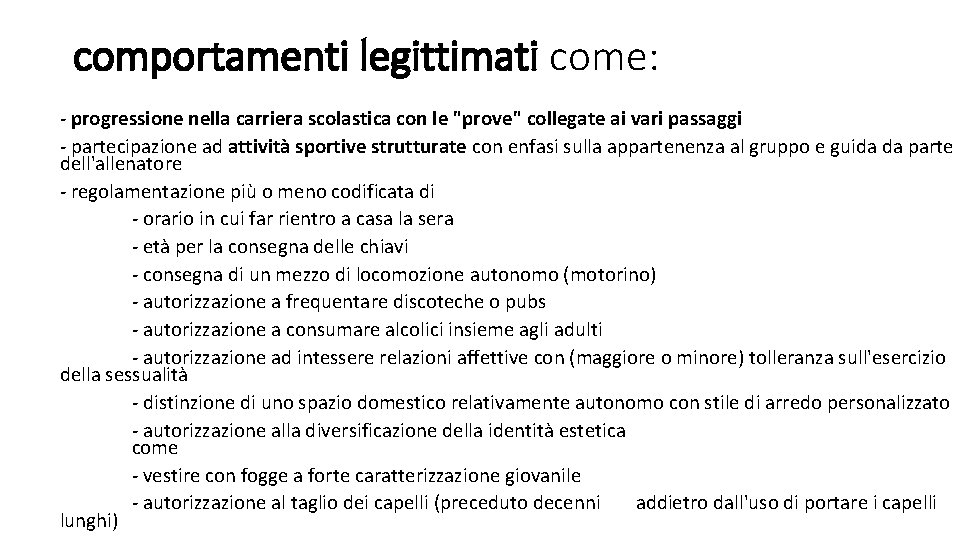 comportamenti legittimati come:

- progressione nella carriera scolastica con le "prove" collegate ai vari passaggi

- partecipazione ad attività sportive strutturate con enfasi sulla appartenenza al gruppo e guida da parte dell'allenatore

- regolamentazione più o meno codificata di

- orario in cui far rientro a casa la sera

- età per la consegna delle chiavi

- consegna di un mezzo di locomozione autonomo (motorino)

- autorizzazione a frequentare discoteche o pubs

- autorizzazione a consumare alcolici insieme agli adulti

- autorizzazione ad intessere relazioni affettive con (maggiore o minore) tolleranza sull'esercizio della sessualità

- distinzione di uno spazio domestico relativamente autonomo con stile di arredo personalizzato

- autorizzazione alla diversificazione della identità estetica come

- vestire con fogge a forte caratterizzazione giovanile

- autorizzazione al taglio dei capelli (preceduto decenni addietro dall'uso di portare i capelli lunghi)